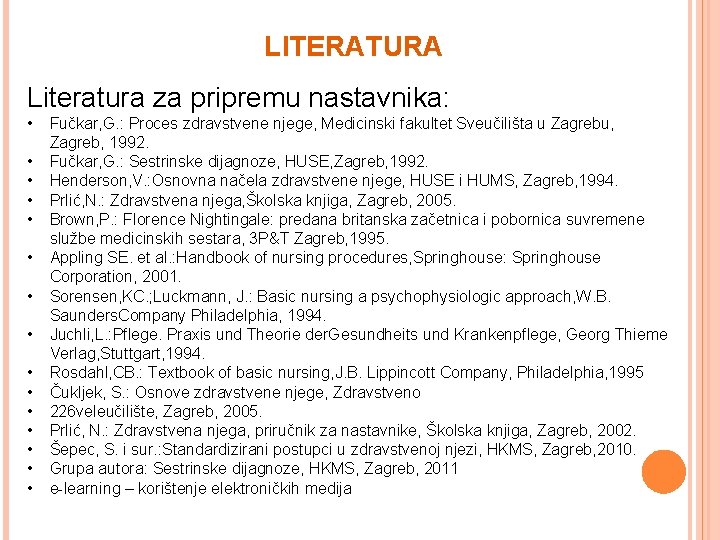 LITERATURA

Literatura za pripremu nastavnika:

• Fučkar,G.: Proces zdravstvene njege, Medicinski fakultet Sveučilišta u Zagrebu, Zagreb, 1992.
• Fučkar,G.: Sestrinske dijagnoze, HUSE,Zagreb,1992.
• Henderson,V.:Osnovna načela zdravstvene njege, HUSE i HUMS, Zagreb,1994.
• Prlić,N.: Zdravstvena njega,Školska knjiga, Zagreb, 2005.
• Brown,P.: Florence Nightingale: predana britanska začetnica i pobornica suvremene službe medicinskih sestara, 3P&T Zagreb,1995.
• Appling SE. et al.:Handbook of nursing procedures,Springhouse: Springhouse Corporation, 2001.
• Sorensen,KC.;Luckmann, J.: Basic nursing a psychophysiologic approach,W.B. SaundersCompany Philadelphia, 1994.
• Juchli,L.:Pflege. Praxis und Theorie derGesundheits und Krankenpflege, Georg Thieme Verlag,Stuttgart,1994.
• Rosdahl,CB.: Textbook of basic nursing,J.B. Lippincott Company, Philadelphia,1995
• Čukljek, S.: Osnove zdravstvene njege, Zdravstveno
• 226veleučilište, Zagreb, 2005.
• Prlić, N.: Zdravstvena njega, priručnik za nastavnike, Školska knjiga, Zagreb, 2002.
• Šepec, S. i sur.:Standardizirani postupci u zdravstvenoj njezi, HKMS, Zagreb,2010.
• Grupa autora: Sestrinske dijagnoze, HKMS, Zagreb, 2011
• e-learning – korištenje elektroničkih medija